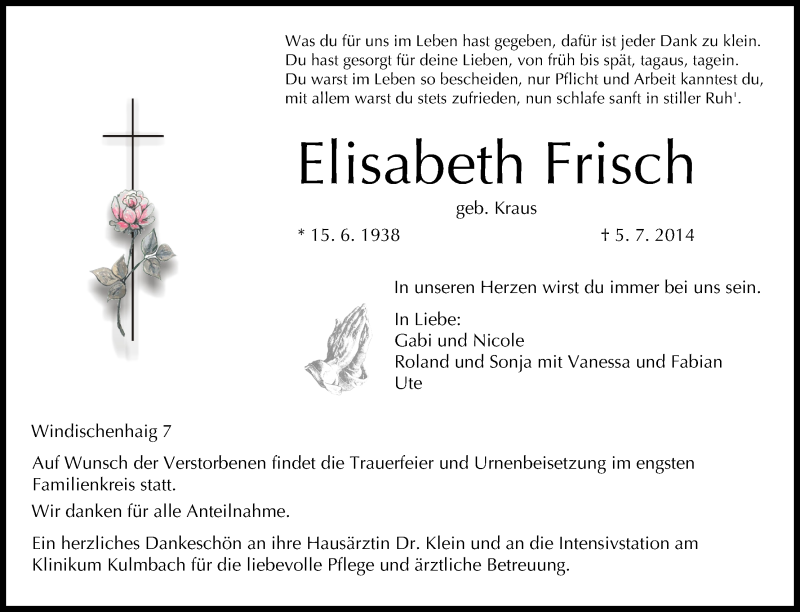 Was du für uns im Leben hast gegeben, dafür ist jeder Dank zu klein.
Du hast gesorgt für deine Lieben, von früh bis spät, tagaus, tagein.
Du warst im Leben so bescheiden, nur Pflicht und Arbeit kanntest du,
mit allem warst du stets zufrieden, nun schlafe sanft in stiller Ruh'.

Elisabeth Frisch

geb. Kraus

* 15. 6. 1938 † 5. 7. 2014

In unseren Herzen wirst du immer bei uns sein.

In Liebe:
Gabi und Nicole
Roland und Sonja mit Vanessa und Fabian
Ute

Windischenhaig 7

Auf Wunsch der Verstorbenen findet die Trauerfeier und Urnenbeisetzung im engsten Familienkreis statt.

Wir danken für alle Anteilnahme.

Ein herzliches Dankeschön an ihre Hausärztin Dr. Klein und an die Intensivstation am Klinikum Kulmbach für die liebevolle Pflege und ärztliche Betreuung.